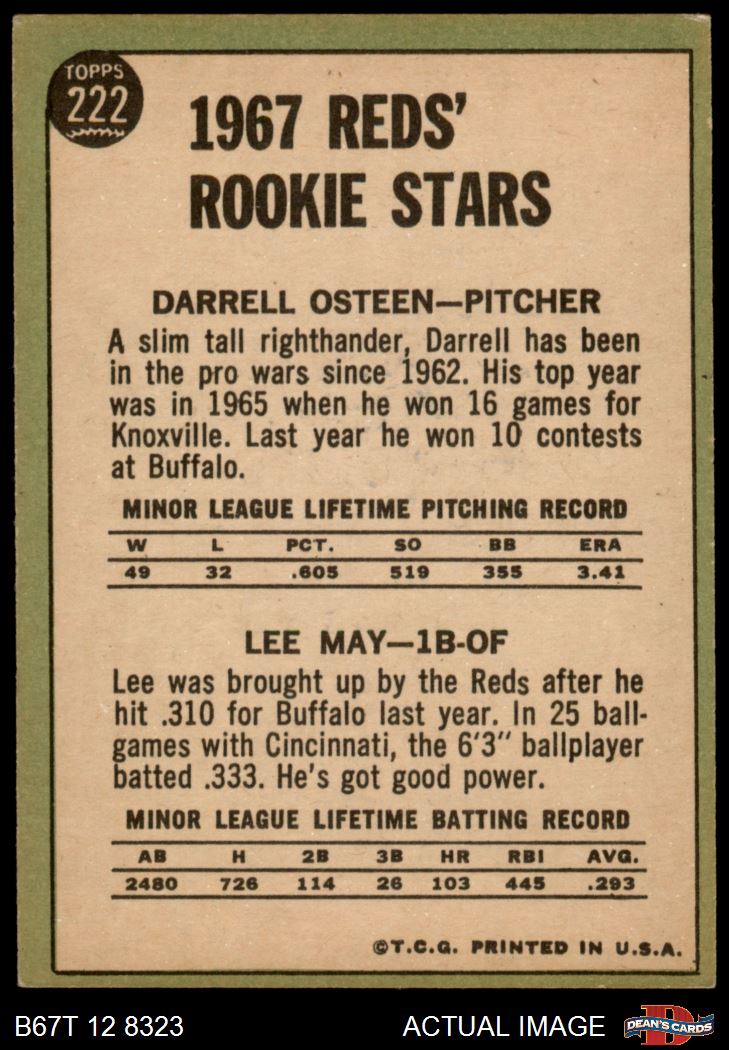 TOPPS
222

1967 REDS'
ROOKIE STARS

DARRELL OSTEEN—PITCHER

A slim tall righthander, Darrell has been in the pro wars since 1962. His top year was in 1965 when he won 16 games for Knoxville. Last year he won 10 contests at Buffalo.

MINOR LEAGUE LIFETIME PITCHING RECORD

| W | L | PCT. | SO | BB | ERA |
|---|---|---|---|---|---|
| 49 | 32 | .605 | 519 | 355 | 3.41 |

LEE MAY—1B-OF

Lee was brought up by the Reds after he hit .310 for Buffalo last year. In 25 ballgames with Cincinnati, the 6'3" ballplayer batted .333. He's got good power.

MINOR LEAGUE LIFETIME BATTING RECORD

| AB | H | 2B | 3B | HR | RBI | AVG. |
|---|---|---|---|---|---|---|
| 2480 | 726 | 114 | 26 | 103 | 445 | .293 |

©T.C.G. PRINTED IN U.S.A.

B67T 12 8323

ACTUAL IMAGE

DEAN'S CARDS